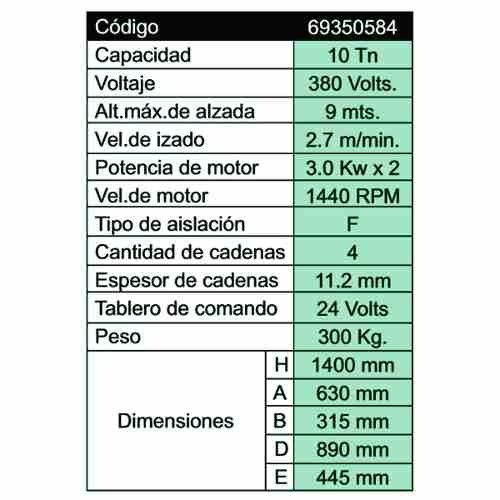 | Código | | 69350584 |
|---|---|---|
| Capacidad | | 10 Tn |
| Voltaje | | 380 Volts. |
| Alt.máx.de alzada | | 9 mts. |
| Vel.de izado | | 2.7 m/min. |
| Potencia de motor | | 3.0 Kw x 2 |
| Vel.de motor | | 1440 RPM |
| Tipo de aislación | | F |
| Cantidad de cadenas | | 4 |
| Espesor de cadenas | | 11.2 mm |
| Tablero de comando | | 24 Volts |
| Peso | | 300 Kg. |
| Dimensiones | H | 1400 mm |
| | A | 630 mm |
| | B | 315 mm |
| | D | 890 mm |
| | E | 445 mm |